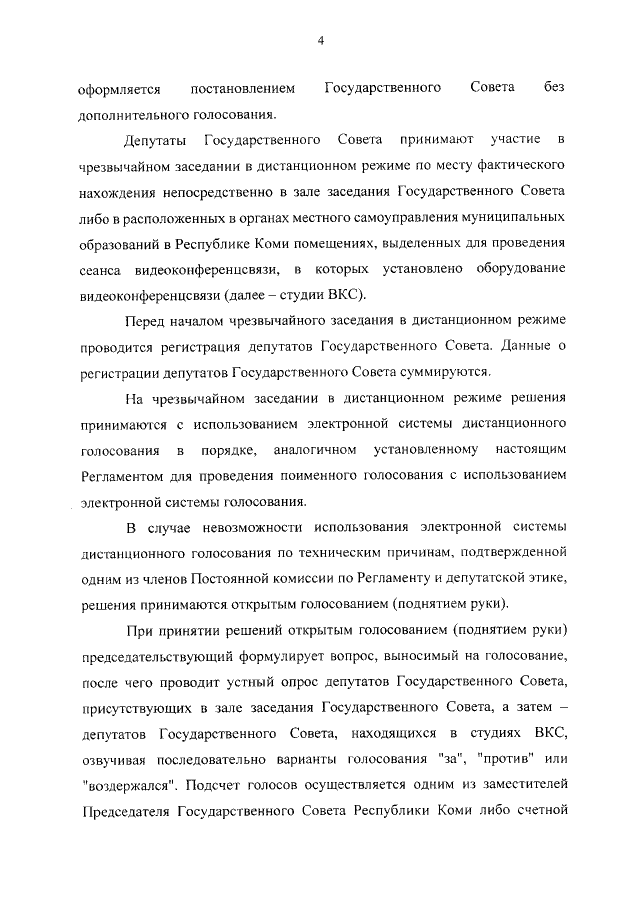 4

оформляется постановлением Государственного Совета без дополнительного голосования.

Депутаты Государственного Совета принимают участие в чрезвычайном заседании в дистанционном режиме по месту фактического нахождения непосредственно в зале заседания Государственного Совета либо в расположенных в органах местного самоуправления муниципальных образований в Республике Коми помещениях, выделенных для проведения сеанса видеоконференцсвязи, в которых установлено оборудование видеоконференцсвязи (далее – студии ВКС).

Перед началом чрезвычайного заседания в дистанционном режиме проводится регистрация депутатов Государственного Совета. Данные о регистрации депутатов Государственного Совета суммируются.

На чрезвычайном заседании в дистанционном режиме решения принимаются с использованием электронной системы дистанционного голосования в порядке, аналогичном установленному настоящим Регламентом для проведения поименного голосования с использованием электронной системы голосования.

В случае невозможности использования электронной системы дистанционного голосования по техническим причинам, подтвержденной одним из членов Постоянной комиссии по Регламенту и депутатской этике, решения принимаются открытым голосованием (поднятием руки).

При принятии решений открытым голосованием (поднятием руки) председательствующий формулирует вопрос, выносимый на голосование, после чего проводит устный опрос депутатов Государственного Совета, присутствующих в зале заседания Государственного Совета, а затем – депутатов Государственного Совета, находящихся в студиях ВКС, озвучивая последовательно варианты голосования "за", "против" или "воздержался". Подсчет голосов осуществляется одним из заместителей Председателя Государственного Совета Республики Коми либо счетной